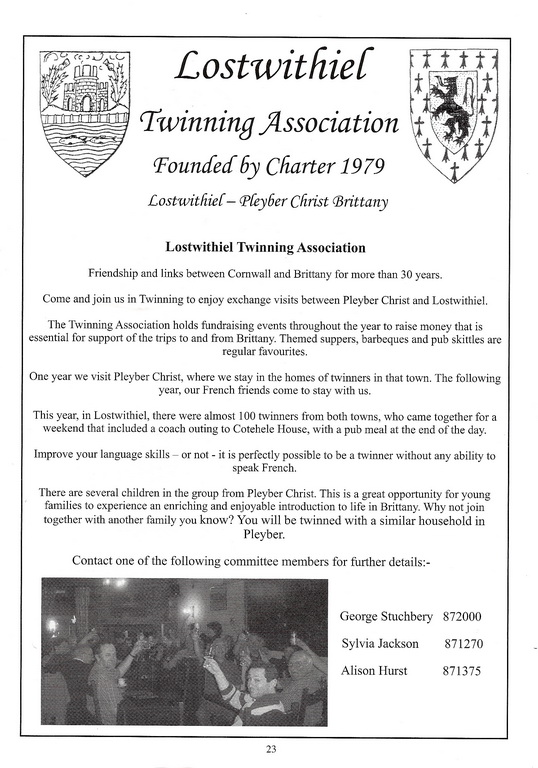 Lostwithiel

Twinning Association

Founded by Charter 1979

Lostwithiel – Pleyber Christ Brittany

Lostwithiel Twinning Association

Friendship and links between Cornwall and Brittany for more than 30 years.

Come and join us in Twinning to enjoy exchange visits between Pleyber Christ and Lostwithiel.

The Twinning Association holds fundraising events throughout the year to raise money that is essential for support of the trips to and from Brittany. Themed suppers, barbeques and pub skittles are regular favourites.

One year we visit Pleyber Christ, where we stay in the homes of twinners in that town. The following year, our French friends come to stay with us.

This year, in Lostwithiel, there were almost 100 twinners from both towns, who came together for a weekend that included a coach outing to Cotehele House, with a pub meal at the end of the day.

Improve your language skills – or not - it is perfectly possible to be a twinner without any ability to speak French.

There are several children in the group from Pleyber Christ. This is a great opportunity for young families to experience an enriching and enjoyable introduction to life in Brittany. Why not join together with another family you know? You will be twinned with a similar household in Pleyber.

Contact one of the following committee members for further details:-

George Stuchbery 872000

Sylvia Jackson 871270

Alison Hurst 871375

23